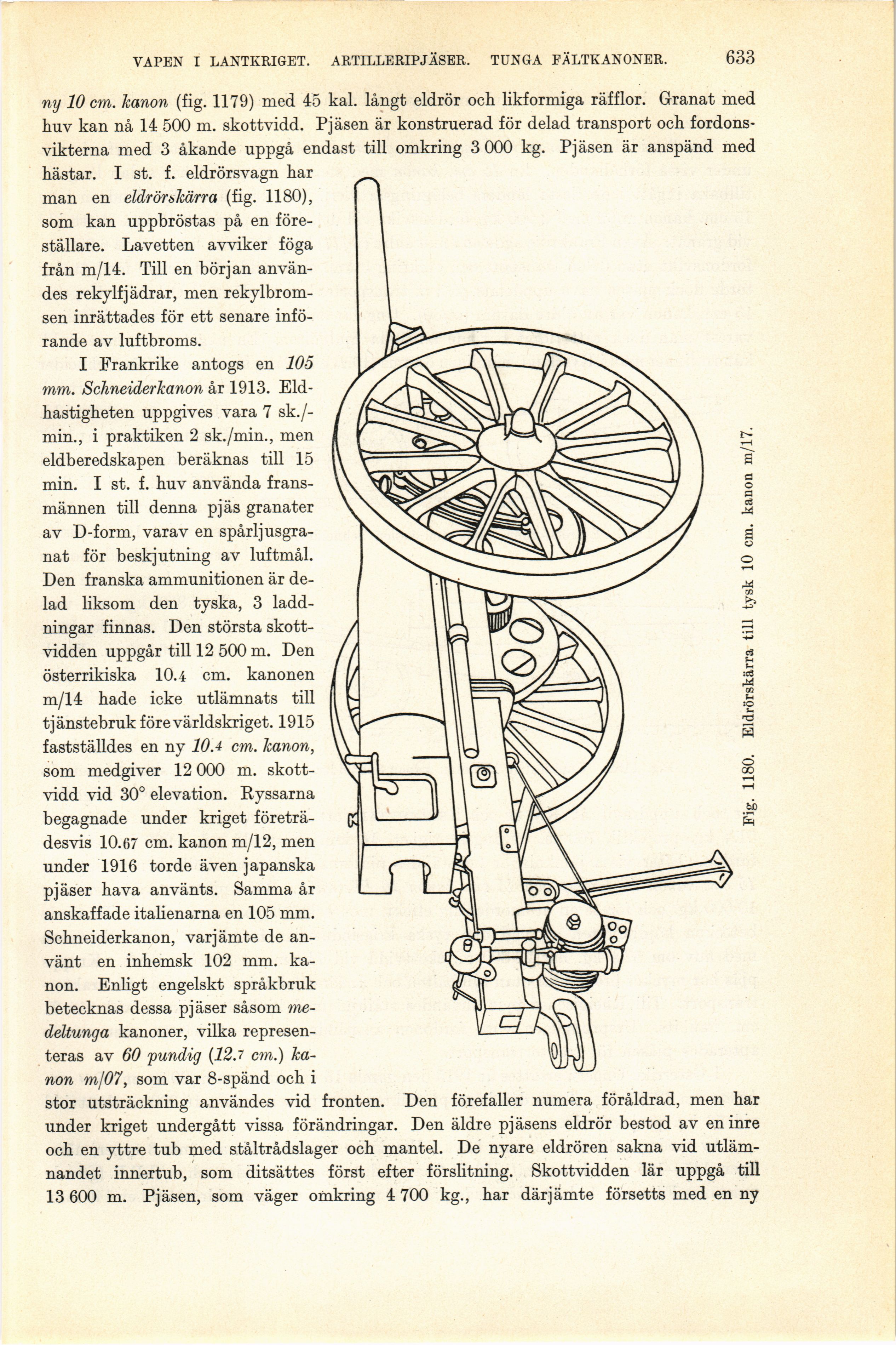 VAPEN I LANTKRIGET. ARTILLERIPJÄSER. TUNGA FÄLTKANONER. 633

ny 10 cm. kanon (fig. 1179) med 45 kal. långt eldrör och likformiga räfflor. Granat med huv kan nå 14 500 m. skottvidd. Pjäsen är konstruerad för delad transport och fordonsvikterna med 3 åkande uppgå endast till omkring 3 000 kg. Pjäsen är anspänd med hästar. I st. f. eldrörsvagn har man en eldrörskärra (fig. 1180), som kan uppbröstas på en föreställare. Lavetten avviker föga från m/14. Till en början användes rekylfjädrar, men rekylbromsen inrättades för ett senare införande av luftbroms.

I Frankrike antogs en 105 mm. Schneiderkanon år 1913. Eldhastigheten uppgives vara 7 sk./min., i praktiken 2 sk./min., men eldberedskapen beräknas till 15 min. I st. f. huv använda fransmännen till denna pjäs granater av D-form, varav en spårljusgranat för beskjutning av luftmål. Den franska ammunitionen är delad liksom den tyska, 3 laddningar finnas. Den största skottvidden uppgår till 12 500 m. Den österrikiska 10.4 cm. kanonen m/14 hade icke utlämnats till tjänstebruk före världskriget. 1915 fastställdes en ny 10.4 cm. kanon, som medgiver 12 000 m. skottvidd vid 30° elevation. Ryssarna begagnade under kriget företrädesvis 10.67 cm. kanon m/12, men under 1916 torde även japanska pjäser hava använts. Samma år anskaffade italienarna en 105 mm. Schneiderkanon, varjämte de använt en inhemsk 102 mm. kanon. Enligt engelskt språkbruk betecknas dessa pjäser såsom medeltunga kanoner, vilka representeras av 60 pundig (12.7 cm.) kanon m/07, som var 8-spänd och i stor utsträckning användes vid fronten. Den förefaller numera föråldrad, men har under kriget undergått vissa förändringar. Den äldre pjäsens eldrör bestod av en inre och en yttre tub med ståltrådslager och mantel. De nyare eldrören sakna vid utlämnandet innertub, som ditsättes först efter förslitning. Skottvidden lär uppgå till 13 600 m. Pjäsen, som väger omkring 4 700 kg., har därjämte försetts med en ny

Fig. 1180. Eldrörskärra till tysk 10 cm. kanon m/17.